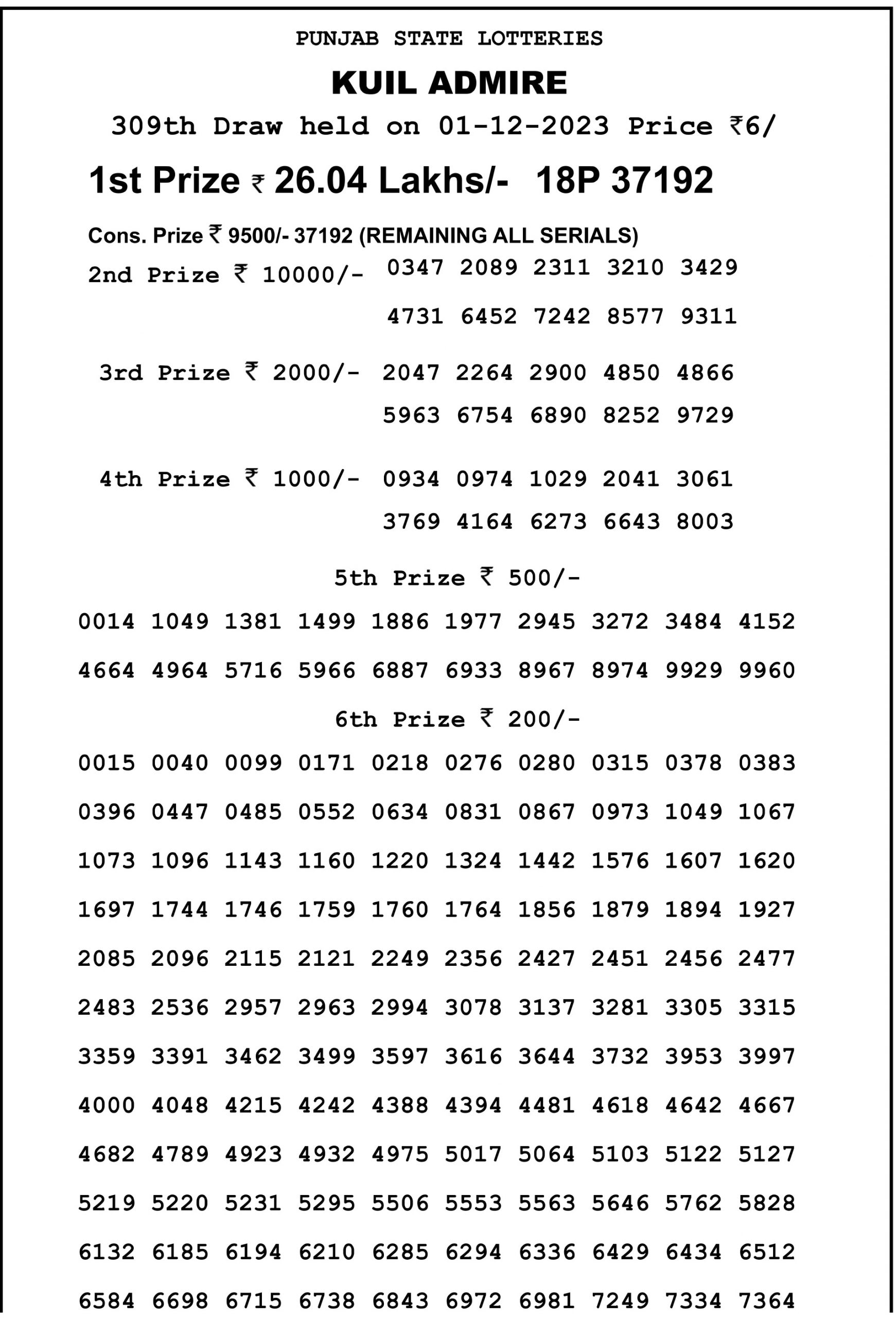 PUNJAB STATE LOTTERIES

KUIL ADMIRE

309th Draw held on 01-12-2023 Price ₹6/

1st Prize ₹ 26.04 Lakhs/- 18P 37192

Cons. Prize ₹ 9500/- 37192 (REMAINING ALL SERIALS)

2nd Prize ₹ 10000/- 0347 2089 2311 3210 3429
4731 6452 7242 8577 9311

3rd Prize ₹ 2000/- 2047 2264 2900 4850 4866
5963 6754 6890 8252 9729

4th Prize ₹ 1000/- 0934 0974 1029 2041 3061
3769 4164 6273 6643 8003

5th Prize ₹ 500/-

0014 1049 1381 1499 1886 1977 2945 3272 3484 4152
4664 4964 5716 5966 6887 6933 8967 8974 9929 9960

6th Prize ₹ 200/-

0015 0040 0099 0171 0218 0276 0280 0315 0378 0383
0396 0447 0485 0552 0634 0831 0867 0973 1049 1067
1073 1096 1143 1160 1220 1324 1442 1576 1607 1620
1697 1744 1746 1759 1760 1764 1856 1879 1894 1927
2085 2096 2115 2121 2249 2356 2427 2451 2456 2477
2483 2536 2957 2963 2994 3078 3137 3281 3305 3315
3359 3391 3462 3499 3597 3616 3644 3732 3953 3997
4000 4048 4215 4242 4388 4394 4481 4618 4642 4667
4682 4789 4923 4932 4975 5017 5064 5103 5122 5127
5219 5220 5231 5295 5506 5553 5563 5646 5762 5828
6132 6185 6194 6210 6285 6294 6336 6429 6434 6512
6584 6698 6715 6738 6843 6972 6981 7249 7334 7364